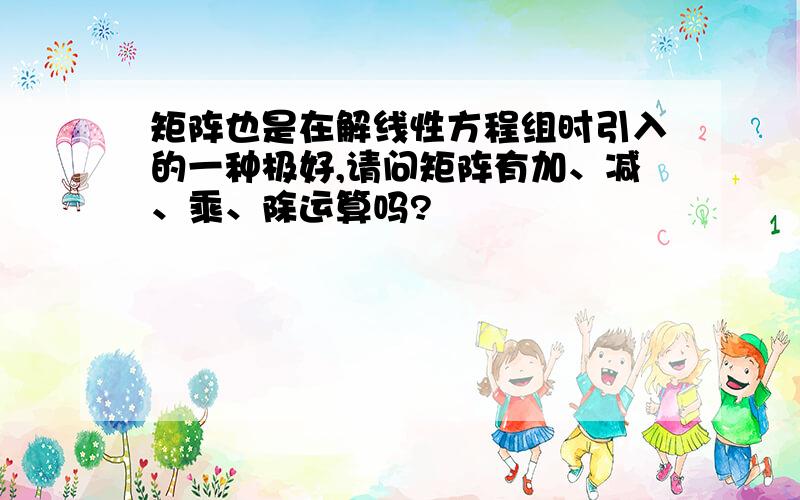 矩阵也是在解线性方程组时引入的一种极好,请问矩阵有加、减、乘、除运算吗?

1
2
?
B
+
C
1